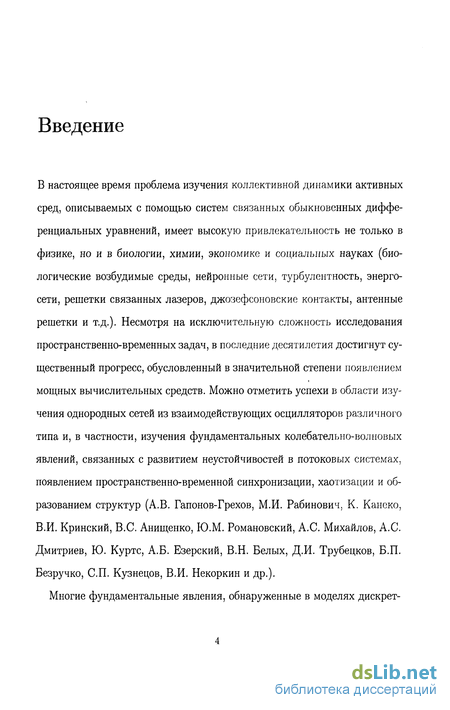 Введение

В настоящее время проблема изучения коллективной динамики активных сред, описываемых с помощью систем связанных обыкновенных дифференциальных уравнений, имеет высокую привлекательность не только в физике, но и в биологии, химии, экономике и социальных науках (биологические возбудимые среды, нейронные сети, турбулентность, энергосети, решетки связанных лазеров, джозефсоновские контакты, антенные решетки и т.д.). Несмотря на исключительную сложность исследования пространственно-временных задач, в последние десятилетия достигнут существенный прогресс, обусловленный в значительной степени появлением мощных вычислительных средств. Можно отметить успехи в области изучения однородных сетей из взаимодействующих осцилляторов различного типа и, в частности, изучения фундаментальных колебательно-волновых явлений, связанных с развитием неустойчивостей в потоковых системах, появлением пространственно-временной синхронизации, хаотизации и образованием структур (А.В. Гапонов-Грехов, М.И. Рабинович, К. Канеко, В.И. Кринский, В.С. Анищенко, Ю.М. Романовский, А.С. Михайлов, А.С. Дмитриев, Ю. Куртс, А.Б. Езерский, В.Н. Белых, Д.И. Трубецков, Б.П. Безручко, С.П. Кузнецов, В.И. Некоркин и др.).

Многие фундаментальные явления, обнаруженные в моделях дискрет-

4

dsLib.net
библиотека диссертаций